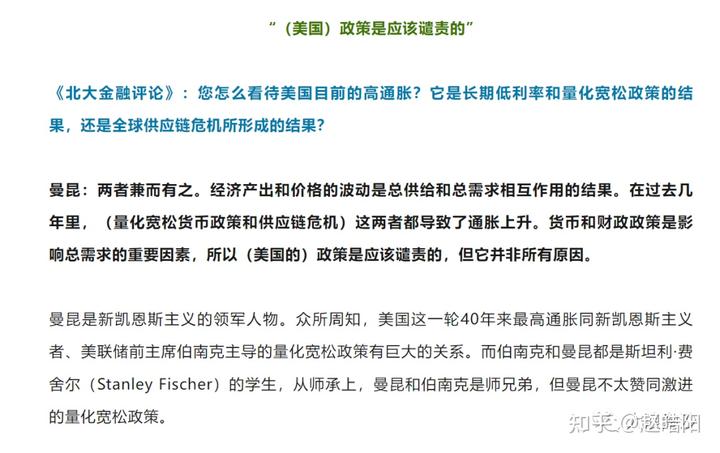 “（美国）政策是应该谴责的”

《北大金融评论》：您怎么看待美国目前的高通胀？它是长期低利率和量化宽松政策的结果，还是全球供应链危机所形成的结果？

曼昆：两者兼而有之。经济产出和价格的波动是总供给和总需求相互作用的结果。在过去几年里，（量化宽松货币政策和供应链危机）这两者都导致了通胀上升。货币和财政政策是影响总需求的重要因素，所以（美国的）政策是应该谴责的，但它并非所有原因。

曼昆是新凯恩斯主义的领军人物。众所周知，美国这一轮40年来最高通胀同新凯恩斯主义者、美联储前主席伯南克主导的量化宽松政策有巨大的关系。而伯南克和曼昆都是斯坦利·费舍尔（Stanley Fischer）的学生，从师承上，曼昆和伯南克是师兄弟，但曼昆不太赞同激进的量化宽松政策。

知乎 @赵皓阳